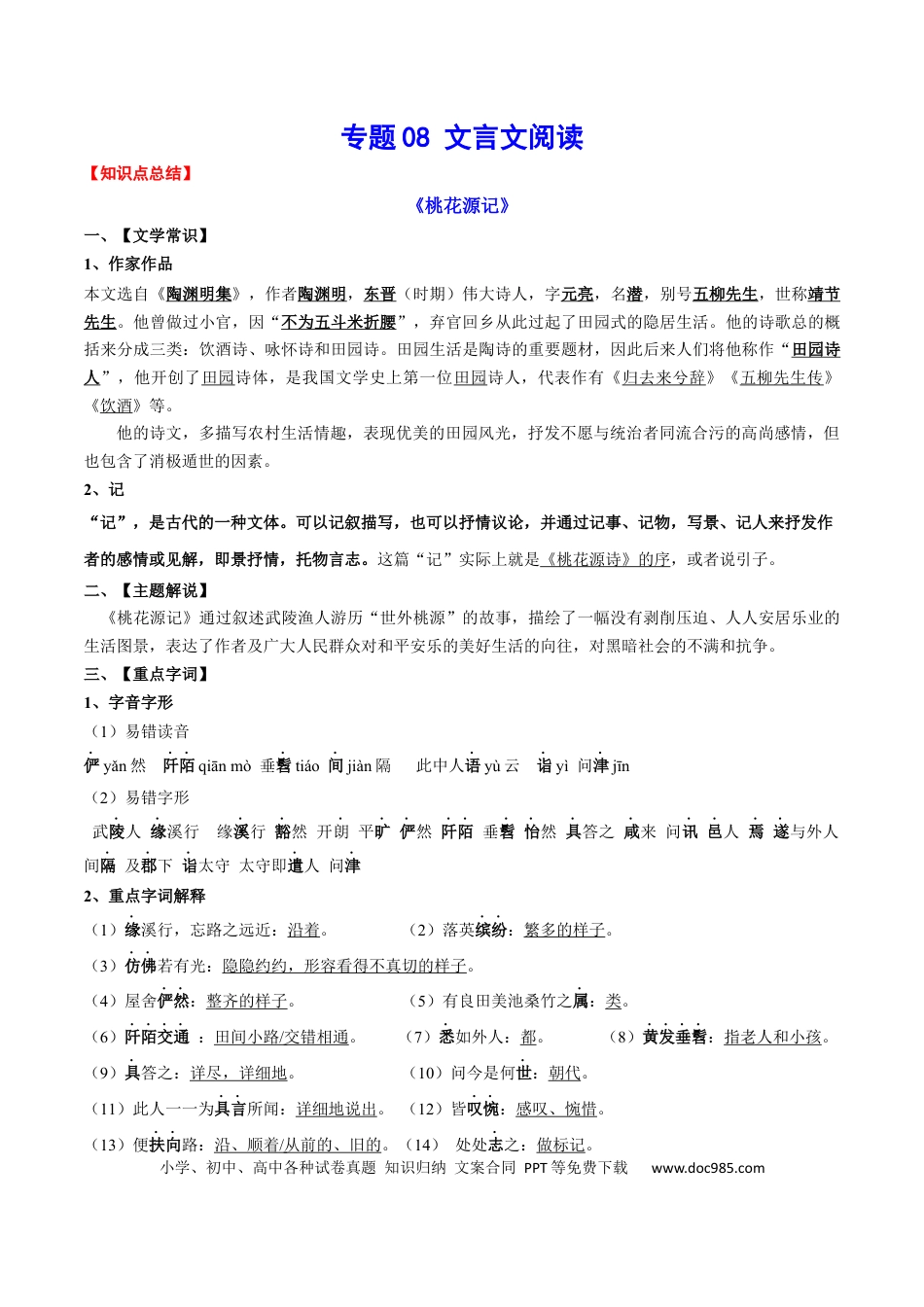 专题 08 文言文阅读

【知识点总结】

《桃花源记》

一、【文学常识】

1、作家作品

本文选自《陶渊明集》，作者陶渊明，东晋（时期）伟大诗人，字元亮，名潜，别号五柳先生，世称靖节先生。他曾做过小官，因“不为五斗米折腰”，弃官回乡从此过起了田园式的隐居生活。他的诗歌总的概括来分成三类：饮酒诗、咏怀诗和田园诗。田园生活是陶诗的重要题材，因此后来人们将他称作“田园诗人”，他开创了田园诗体，是我国文学史上第一位田园诗人，代表作有《归去来兮辞》《五柳先生传》《饮酒》等。

他的诗文，多描写农村生活情趣，表现优美的田园风光，抒发不愿与统治者同流合污的高尚感情，但也包含了消极遁世的因素。

2、记

“记”，是古代的一种文体。可以记叙描写，也可以抒情议论，并通过记事、记物，写景、记人来抒发作者的感情或见解，即景抒情，托物言志。这篇“记”实际上就是《桃花源诗》的序，或者说引子。

二、【主题解说】

《桃花源记》通过叙述武陵渔人游历“世外桃源”的故事，描绘了一幅没有剥削压迫、人人安居乐业的生活图景，表达了作者及广大人民群众对和平安乐的美好生活的向往，对黑暗社会的不满和抗争。

三、【重点字词】

1、字音字形

（1）易错读音

俨 yǎn 然　阡陌 qiān mò　垂髫 tiáo　间 jiàn 隔　此中人语 yù 云　诣 yì　问津 jīn

（2）易错字形

武陵人　缘溪行　缘溪行　豁然　开朗　平旷　俨然　阡陌　垂髫　怡然　具答之　咸来　问讯　邑人　焉　遂与外人间隔　及郡下　诣太守　太守即遣人　问津

2、重点字词解释

（1）缘溪行，忘路之远近：沿着。　（2）落英缤纷：繁多的样子。

（3）仿佛若有光：隐隐约约，形容看得不真切的样子。

（4）屋舍俨然：整齐的样子。　（5）有良田美池桑竹之属：类。

（6）阡陌交通 ：田间小路/交错相通。　（7）悉如外人：都。　（8）黄发垂髫：指老人和小孩。

（9）具答之：详尽，详细地。　（10）问今是何世：朝代。

（11）此人一一为具言所闻：详细地说出。　（12）皆叹惋：感叹、惋惜。

（13）便扶向路：沿、顺着/从前的、旧的。（14） 处处志之：做标记。

小学、初中、高中各种试卷真题 知识归纳 文案合同 PPT 等免费下载　www.doc985.com